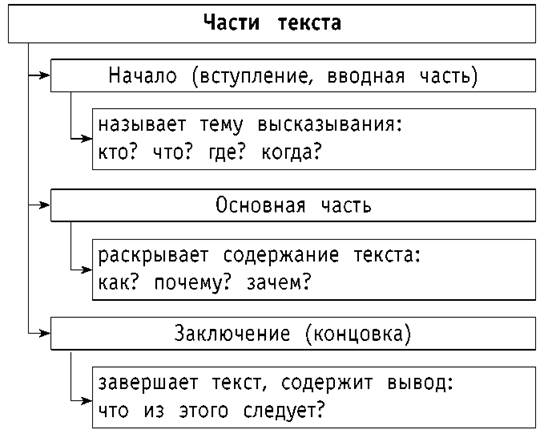 Части текста

Начало (вступление, вводная часть)

называет тему высказывания: кто? что? где? когда?

Основная часть

раскрывает содержание текста: как? почему? зачем?

Заключение (концовка)

завершает текст, содержит вывод: что из этого следует?